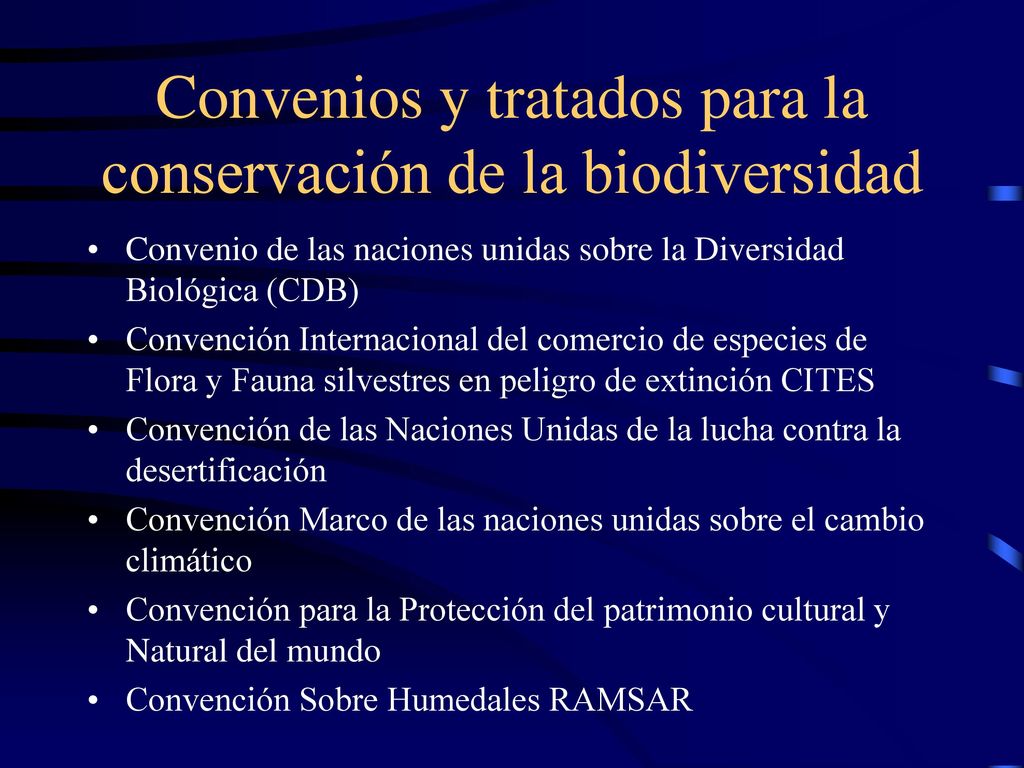 Convenios y tratados para la conservación de la biodiversidad

• Convenio de las naciones unidas sobre la Diversidad Biológica (CDB)
• Convención Internacional del comercio de especies de Flora y Fauna silvestres en peligro de extinción CITES
• Convención de las Naciones Unidas de la lucha contra la desertificación
• Convención Marco de las naciones unidas sobre el cambio climático
• Convención para la Protección del patrimonio cultural y Natural del mundo
• Convención Sobre Humedales RAMSAR